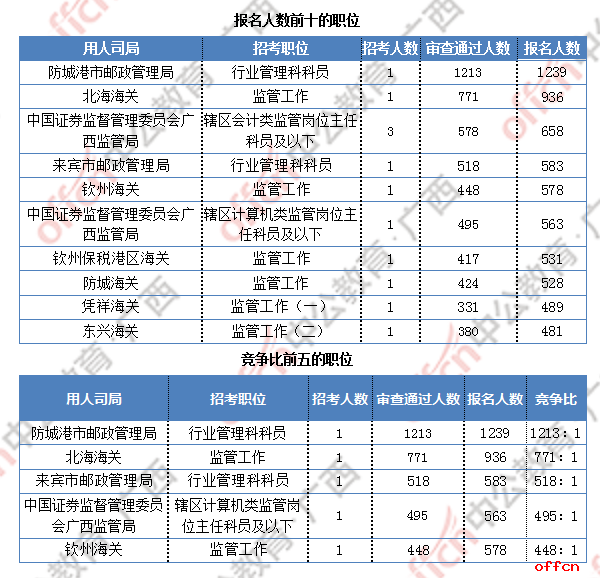 报名人数前十的职位

| 用人司局 | 招考职位 | 招考人数 | 审查通过人数 | 报名人数 |
|---|---|---|---|---|
| 防城港市邮政管理局 | 行业管理科科员 | 1 | 1213 | 1239 |
| 北海海关 | 监管工作 | 1 | 771 | 936 |
| 中国证券监督管理委员会广西监管局 | 辖区会计类监管岗位主任科员及以下 | 3 | 578 | 658 |
| 来宾市邮政管理局 | 行业管理科科员 | 1 | 518 | 583 |
| 钦州海关 | 监管工作 | 1 | 448 | 578 |
| 中国证券监督管理委员会广西监管局 | 辖区计算机类监管岗位主任科员及以下 | 1 | 495 | 563 |
| 钦州保税港区海关 | 监管工作 | 1 | 417 | 531 |
| 防城海关 | 监管工作 | 1 | 424 | 528 |
| 凭祥海关 | 监管工作（一） | 1 | 331 | 489 |
| 东兴海关 | 监管工作（二） | 1 | 380 | 481 |

竞争比前五的职位

| 用人司局 | 招考职位 | 招考人数 | 审查通过人数 | 报名人数 | 竞争比 |
|---|---|---|---|---|---|
| 防城港市邮政管理局 | 行业管理科科员 | 1 | 1213 | 1239 | 1213：1 |
| 北海海关 | 监管工作 | 1 | 771 | 936 | 771：1 |
| 来宾市邮政管理局 | 行业管理科科员 | 1 | 518 | 583 | 518：1 |
| 中国证券监督管理委员会广西监管局 | 辖区计算机类监管岗位主任科员及以下 | 1 | 495 | 563 | 495：1 |
| 钦州海关 | 监管工作 | 1 | 448 | 578 | 448：1 |

offcn